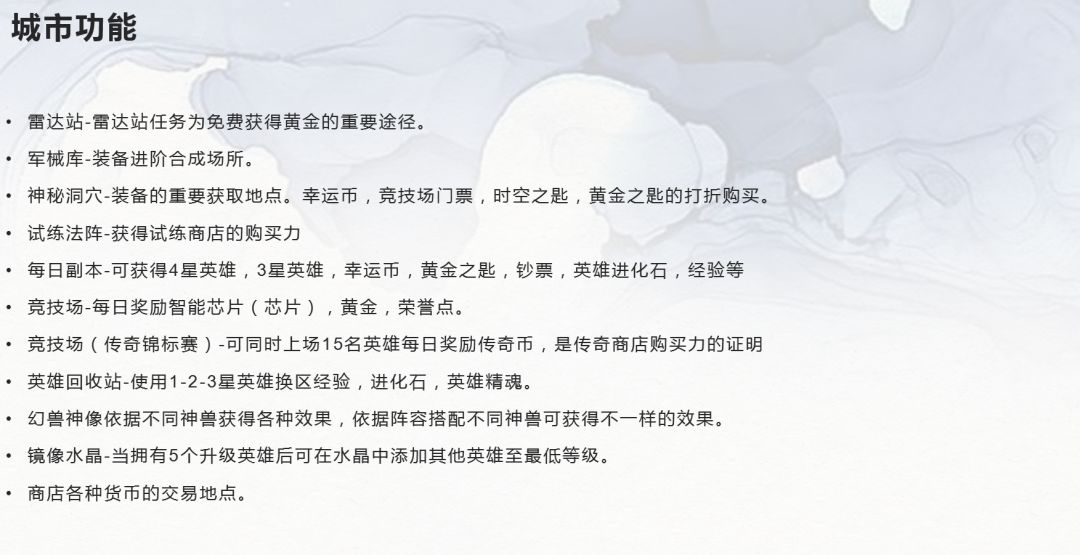 城市功能

• 雷达站-雷达站任务为免费获得黄金的重要途径。

• 军械库-装备进阶合成场所。

• 神秘洞穴-装备的重要获取地点。幸运币，竞技场门票，时空之匙，黄金之匙的打折购买。

• 试练法阵-获得试练商店的购买力

• 每日副本-可获得4星英雄，3星英雄，幸运币，黄金之匙，钞票，英雄进化石，经验等

• 竞技场-每日奖励智能芯片（芯片），黄金，荣誉点。

• 竞技场（传奇锦标赛）-可同时上场15名英雄每日奖励传奇币，是传奇商店购买力的证明

• 英雄回收站-使用1-2-3星英雄换区经验，进化石，英雄精魂。

• 幻兽神像依据不同神兽获得各种效果，依据阵容搭配不同神兽可获得不一样的效果。

• 镜像水晶-当拥有5个升级英雄后可在水晶中添加其他英雄至最低等级。

• 商店各种货币的交易地点。